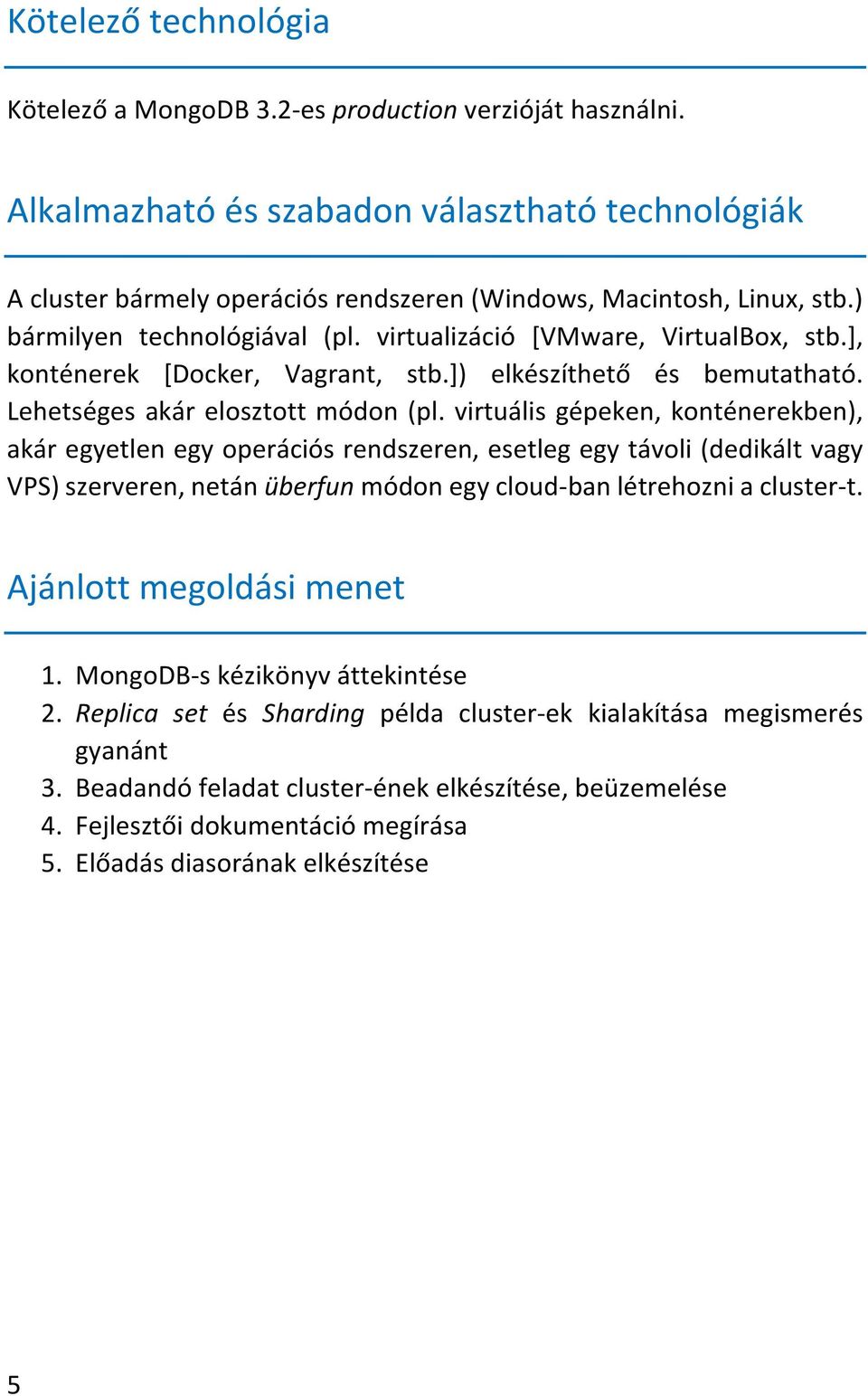 Kötelező technológia

Kötelező a MongoDB 3.2-es production verzióját használni.

Alkalmazható és szabadon választható technológiák

A cluster bármely operációs rendszeren (Windows, Macintosh, Linux, stb.) bármilyen technológiával (pl. virtualizáció [VMware, VirtualBox, stb.], konténerek [Docker, Vagrant, stb.]) elkészíthető és bemutatható. Lehetséges akár elosztott módon (pl. virtuális gépeken, konténerekben), akár egyetlen egy operációs rendszeren, esetleg egy távoli (dedikált vagy VPS) szerveren, netán überfun módon egy cloud-ban létrehozni a cluster-t.

Ajánlott megoldási menet

1. MongoDB-s kézikönyv áttekintése
2. Replica set és Sharding példa cluster-ek kialakítása megismerés gyanánt
3. Beadandó feladat cluster-ének elkészítése, beüzemelése
4. Fejlesztői dokumentáció megírása
5. Előadás diasorának elkészítése

5